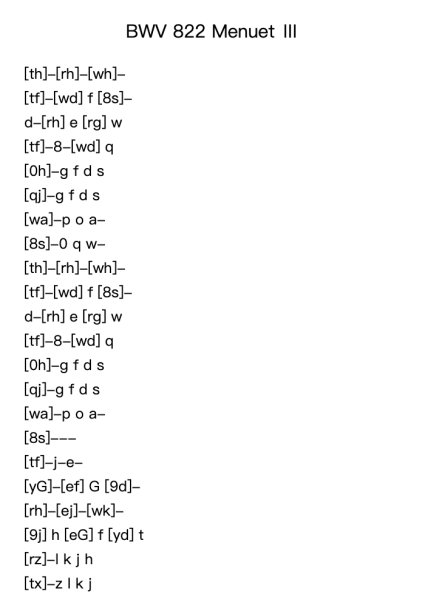 BWV 822 Menuet III

[th]–[rh]–[wh]–

[tf]–[wd] f [8s]–

d–[rh] e [rg] w

[tf]–8–[wd] q

[0h]–g f d s

[qj]–g f d s

[wa]–p o a–

[8s]–0 q w–

[th]–[rh]–[wh]–

[tf]–[wd] f [8s]–

d–[rh] e [rg] w

[tf]–8–[wd] q

[0h]–g f d s

[qj]–g f d s

[wa]–p o a–

[8s]–––

[tf]–j–e–

[yG]–[ef] G [9d]–

[rh]–[ej]–[wk]–

[9j] h [eG] f [yd] t

[rz]–l k j h

[tx]–z l k j